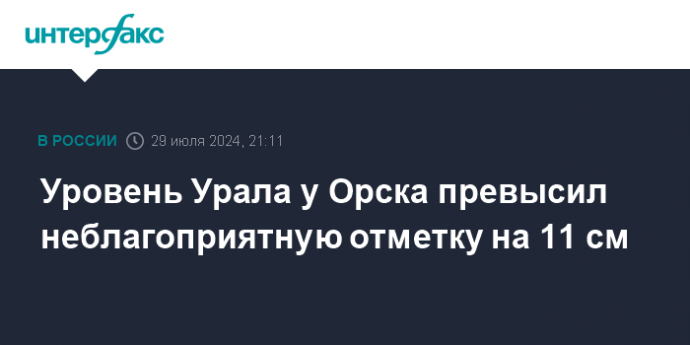 интерфакс

В РОССИИ 29 июля 2024, 21:11

Уровень Урала у Орска превысил неблагоприятную отметку на 11 см